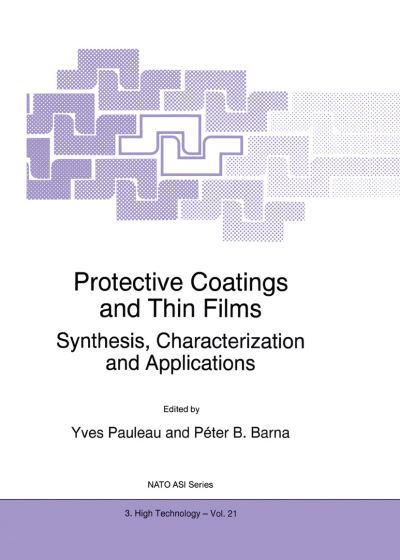 Protective Coatings and Thin Films

Synthesis, Characterization and Applications

Edited by

Yves Pauleau and Péter B. Barna

NATO ASI Series

3. High Technology – Vol. 21